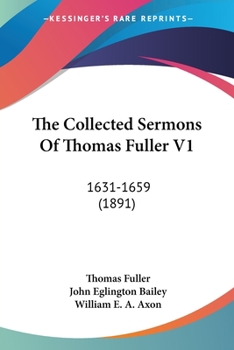 —KESSINGER'S RARE REPRINTS—

The Collected Sermons Of Thomas Fuller V1

1631-1659
(1891)

Thomas Fuller
John Eglington Bailey
William E. A. Axon